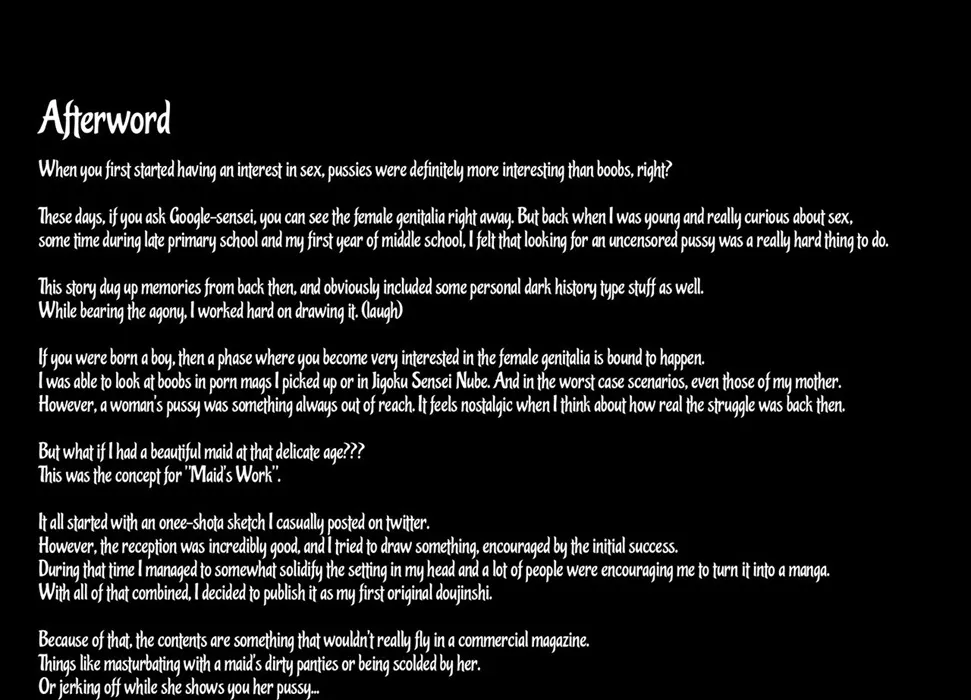 Afterword

When you first started having an interest in sex, pussies were definitely more interesting than boobs, right?

These days, if you ask Google-sensei, you can see the female genitalia right away. But back when I was young and really curious about sex, some time during late primary school and my first year of middle school, I felt that looking for an uncensored pussy was a really hard thing to do.

This story dug up memories from back then, and obviously included some personal dark history type stuff as well.
While bearing the agony, I worked hard on drawing it. (laugh)

If you were born a boy, then a phase where you become very interested in the female genitalia is bound to happen.
I was able to look at boobs in porn mags I picked up or in Jigoku Sensei Nube. And in the worst case scenarios, even those of my mother.
However, a woman's pussy was something always out of reach. It feels nostalgic when I think about how real the struggle was back then.

But what if I had a beautiful maid at that delicate age???
This was the concept for "Maid's Work".

It all started with an onee-shota sketch I casually posted on twitter.
However, the reception was incredibly good, and I tried to draw something, encouraged by the initial success.
During that time I managed to somewhat solidify the setting in my head and a lot of people were encouraging me to turn it into a manga.
With all of that combined, I decided to publish it as my first original doujinshi.

Because of that, the contents are something that wouldn't really fly in a commercial magazine.
Things like masturbating with a maid's dirty panties or being scolded by her.
Or jerking off while she shows you her pussy...